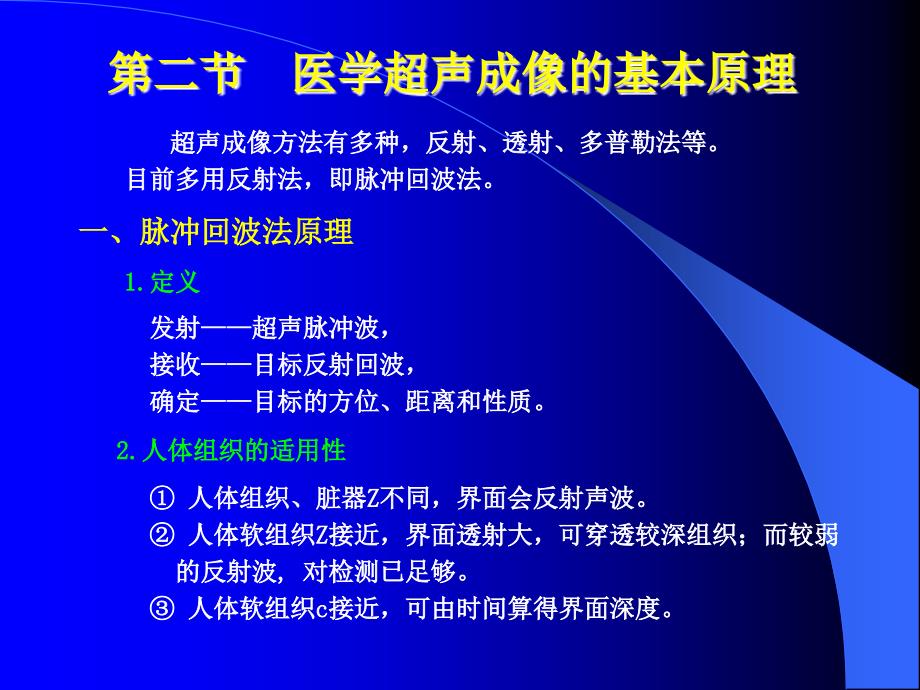 第二节　医学超声成像的基本原理

超声成像方法有多种，反射、透射、多普勒法等。目前多用反射法，即脉冲回波法。

一、脉冲回波法原理

1.定义

发射——超声脉冲波，
接收——目标反射回波，
确定——目标的方位、距离和性质。

2.人体组织的适用性

① 人体组织、脏器Z不同，界面会反射声波。
② 人体软组织Z接近，界面透射大，可穿透较深组织；而较弱的反射波，对检测已足够。
③ 人体软组织c接近，可由时间算得界面深度。